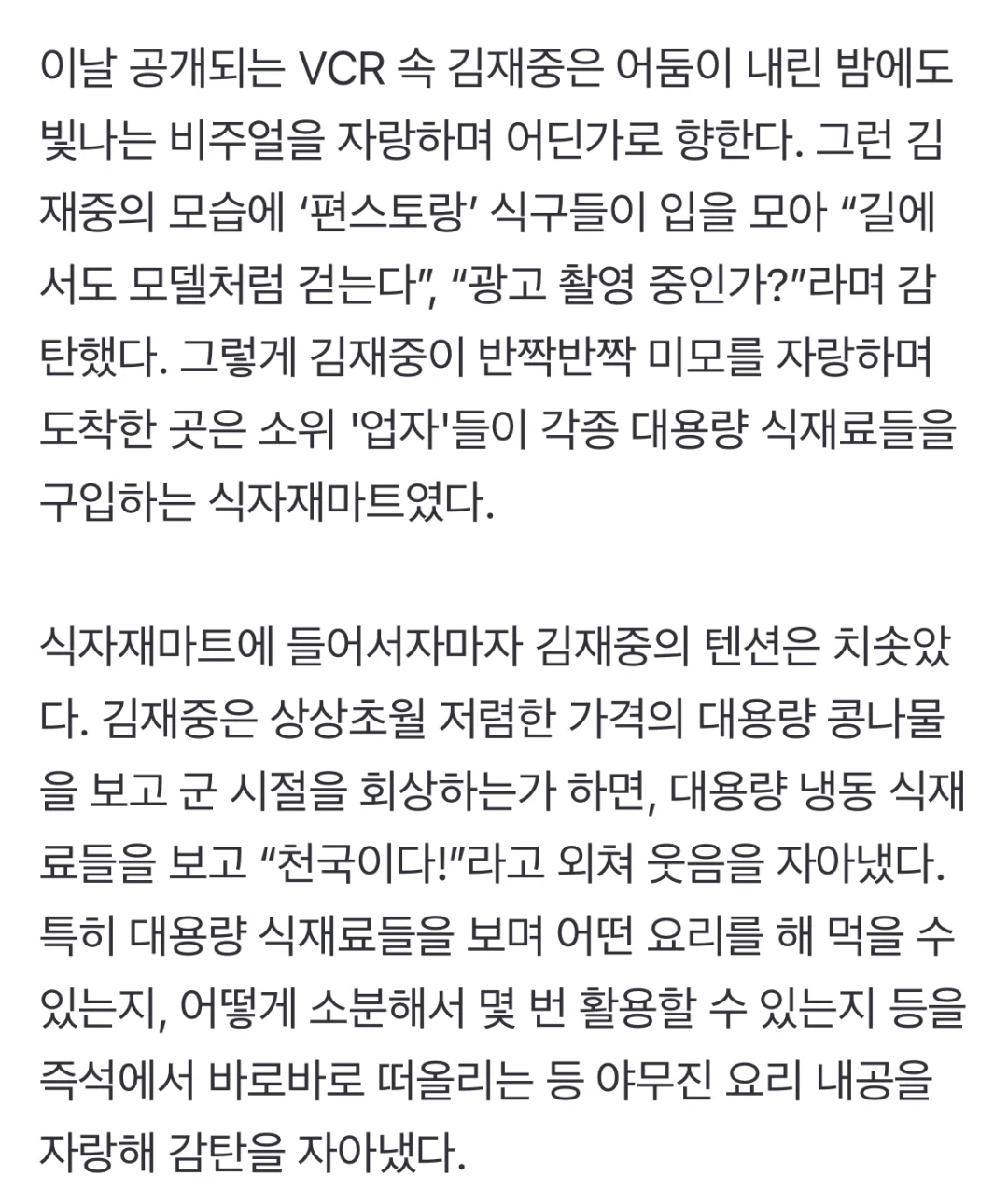 이날 공개되는 VCR 속 김재중은 어둠이 내린 밤에도 빛나는 비주얼을 자랑하며 어딘가로 향한다. 그런 김재중의 모습에 ‘편스토랑’ 식구들이 입을 모아 “길에서도 모델처럼 걷는다”, “광고 촬영 중인가?”라며 감탄했다. 그렇게 김재중이 반짝반짝 미모를 자랑하며 도착한 곳은 소위 '업자'들이 각종 대용량 식재료들을 구입하는 식자재마트였다.

식자재마트에 들어서자마자 김재중의 텐션은 치솟았다. 김재중은 상상초월 저렴한 가격의 대용량 콩나물을 보고 군 시절을 회상하는가 하면, 대용량 냉동 식재료들을 보고 “천국이다!”라고 외쳐 웃음을 자아냈다. 특히 대용량 식재료들을 보며 어떤 요리를 해 먹을 수 있는지, 어떻게 소분해서 몇 번 활용할 수 있는지 등을 즉석에서 바로바로 떠올리는 등 야무진 요리 내공을 자랑해 감탄을 자아냈다.